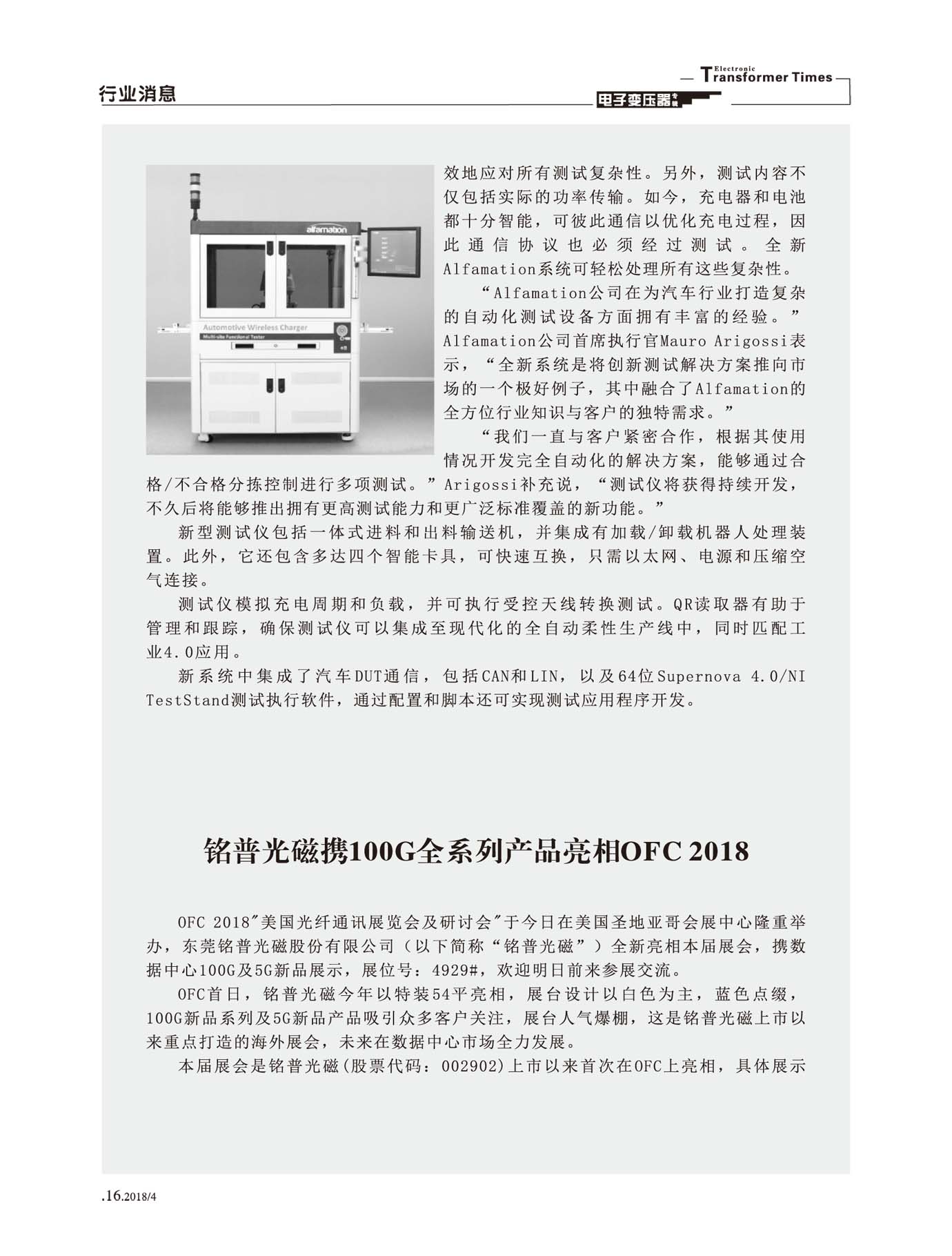 行业消息

Electronic Transformer Times
电子变压器专辑

alfamation
Automotive Wireless Charger
Multi-site Functional Tester

效地应对所有测试复杂性。另外，测试内容不仅包括实际的功率传输。如今，充电器和电池都十分智能，可彼此通信以优化充电过程，因此通信协议也必须经过测试。全新Alfamation系统可轻松处理所有这些复杂性。

“Alfamation公司在为汽车行业打造复杂的自动化测试设备方面拥有丰富的经验。”Alfamation公司首席执行官Mauro Arigossi表示，“全新系统是将创新测试解决方案推向市场的一个极好例子，其中融合了Alfamation的全方位行业知识与客户的独特需求。”

“我们一直与客户紧密合作，根据其使用情况开发完全自动化的解决方案，能够通过合格/不合格分拣控制进行多项测试。”Arigossi补充说，“测试仪将获得持续开发，不久后将能够推出拥有更高测试能力和更广泛标准覆盖的新功能。”

新型测试仪包括一体式进料和出料输送机，并集成有加载/卸载机器人处理装置。此外，它还包含多达四个智能卡具，可快速互换，只需以太网、电源和压缩空气连接。

测试仪模拟充电周期和负载，并可执行受控天线转换测试。QR读取器有助于管理和跟踪，确保测试仪可以集成至现代化的全自动柔性生产线中，同时匹配工业4.0应用。

新系统中集成了汽车DUT通信，包括CAN和LIN，以及64位Supernova 4.0/NI TestStand测试执行软件，通过配置和脚本还可实现测试应用程序开发。

铭普光磁携100G全系列产品亮相OFC 2018

OFC 2018"美国光纤通讯展览会及研讨会"于今日在美国圣地亚哥会展中心隆重举办，东莞铭普光磁股份有限公司（以下简称“铭普光磁”）全新亮相本届展会，携数据中心100G及5G新品展示，展位号：4929#，欢迎明日前来参展交流。

OFC首日，铭普光磁今年以特装54平亮相，展台设计以白色为主，蓝色点缀，100G新品系列及5G新品产品吸引众多客户关注，展台人气爆棚，这是铭普光磁上市以来重点打造的海外展会，未来在数据中心市场全力发展。

本届展会是铭普光磁(股票代码：002902)上市以来首次在OFC上亮相，具体展示

.16.2018/4